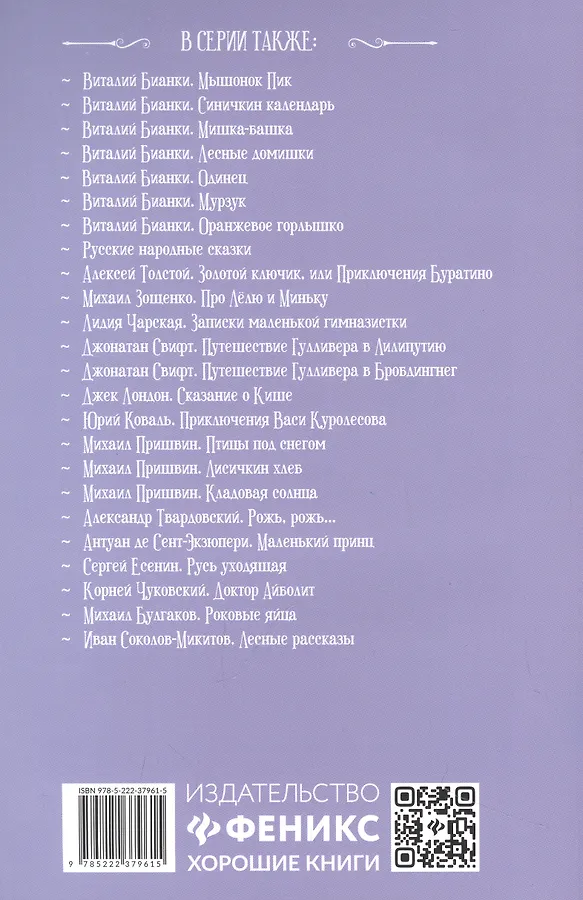 В СЕРИИ ТАКЖЕ:

~ Виталий Бианки. Мышонок Пик
~ Виталий Бианки. Синичкин календарь
~ Виталий Бианки. Мишка-башка
~ Виталий Бианки. Лесные домишки
~ Виталий Бианки. Одинец
~ Виталий Бианки. Мурзук
~ Виталий Бианки. Оранжевое горлышко
~ Русские народные сказки
~ Алексей Толстой. Золотой ключик, или Приключения Буратино
~ Михаил Зощенко. Про Лёлю и Миньку
~ Лидия Чарская. Записки маленькой гимназистки
~ Джонатан Свифт. Путешествие Гулливера в Лилипутию
~ Джонатан Свифт. Путешествие Гулливера в Бробдингнег
~ Джек Лондон. Сказание о Кише
~ Юрий Коваль. Приключения Васи Куролесова
~ Михаил Пришвин. Птицы под снегом
~ Михаил Пришвин. Лисичкин хлеб
~ Михаил Пришвин. Кладовая солнца
~ Александр Твардовский. Рожь, рожь...
~ Антуан де Сент-Экзюпери. Маленький принц
~ Сергей Есенин. Русь уходящая
~ Корней Чуковский. Доктор Айболит
~ Михаил Булгаков. Роковые яйца
~ Иван Соколов-Микитов. Лесные рассказы

ISBN 978-5-222-37961-5
9 785222 379615

ИЗДАТЕЛЬСТВО
ФЕНИКС
ХОРОШИЕ КНИГИ